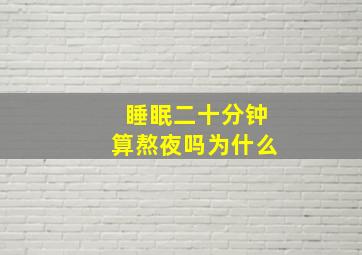 睡眠二十分钟
算熬夜吗为什么